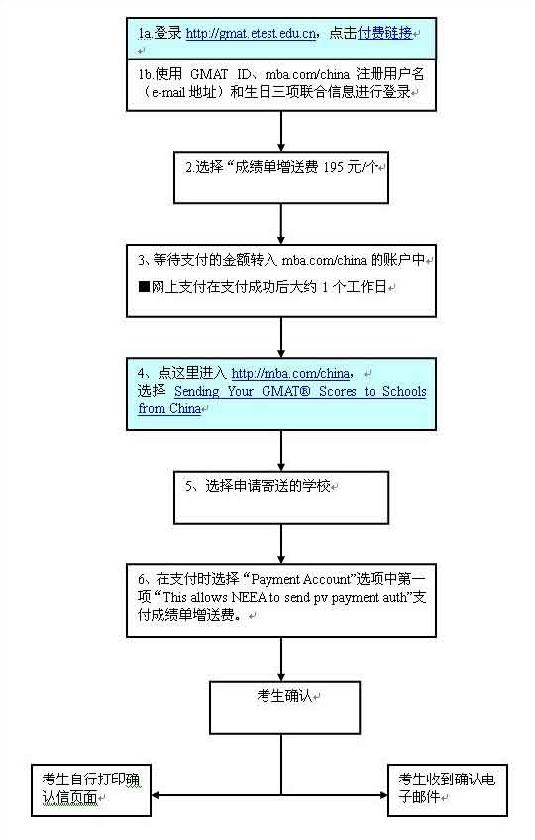 1a.登录 http://gmat.etest.edu.cn，点击付费链接

1b.使用 GMAT ID、mba.com/china 注册用户名（e-mail 地址）和生日三项联合信息进行登录

2.选择“成绩单增送费 195 元/个

3、等待支付的金额转入 mba.com/china 的账户中

■网上支付在支付成功后大约 1 个工作日

4、点这里进入 http://mba.com/china，
选择 Sending Your GMAT® Scores to Schools from China

5、选择申请寄送的学校

6、在支付时选择“Payment Account”选项中第一项“This allows NEEA to send pv payment auth”支付成绩单增送费。

考生确认

考生自行打印确认信页面

考生收到确认电子邮件